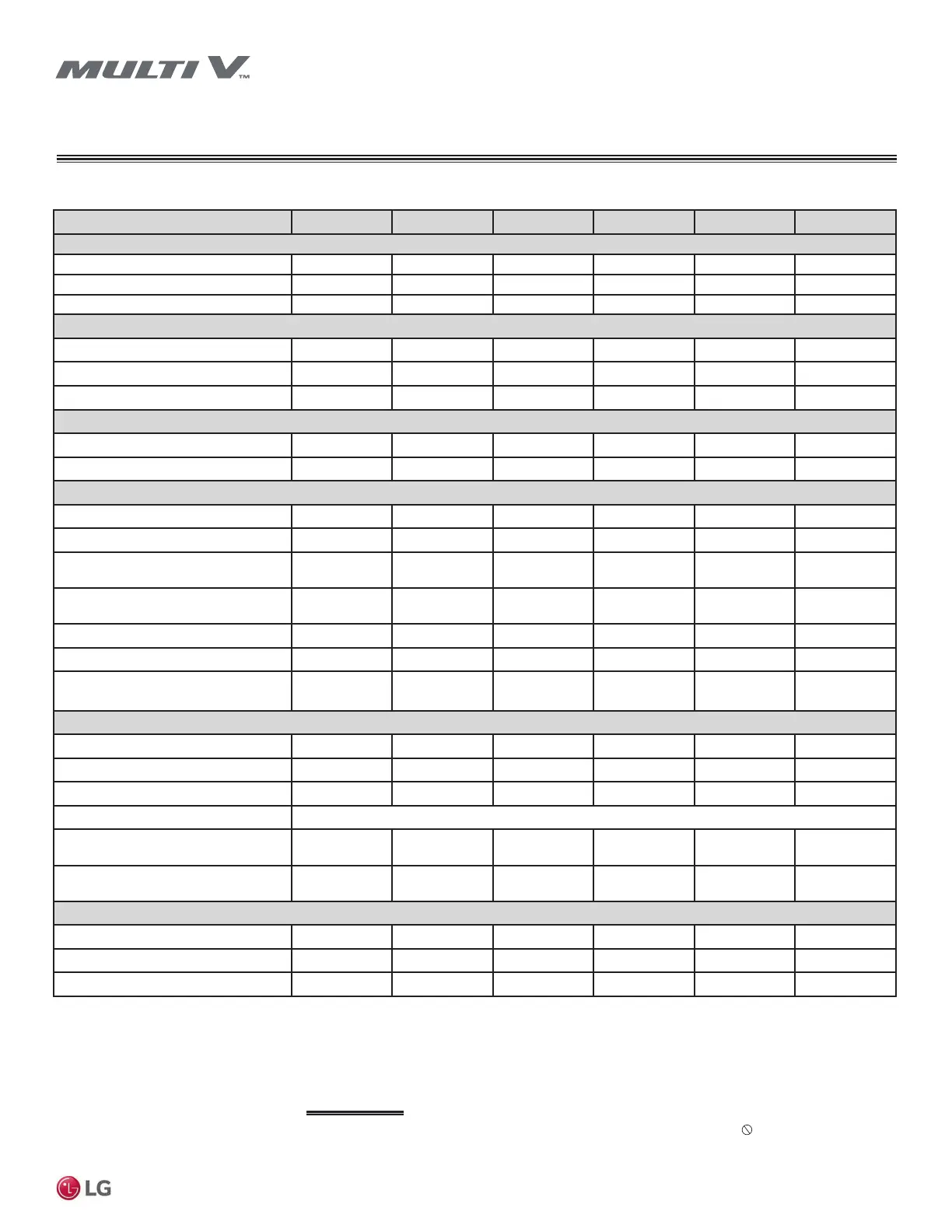 MULTI V™

LG